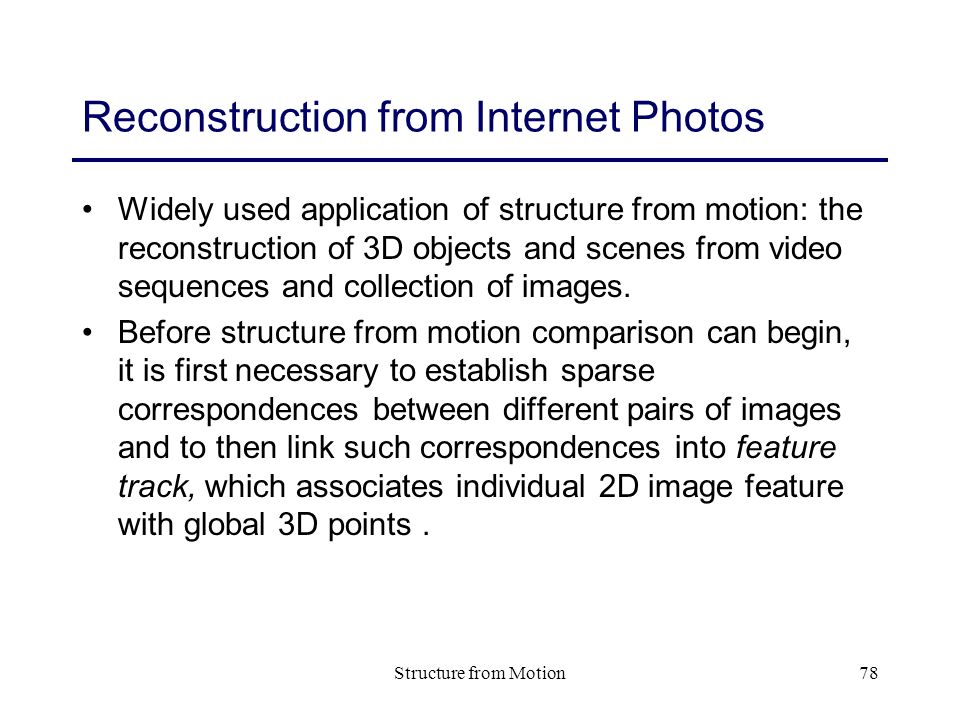 Reconstruction from Internet Photos

• Widely used application of structure from motion: the reconstruction of 3D objects and scenes from video sequences and collection of images.

• Before structure from motion comparison can begin, it is first necessary to establish sparse correspondences between different pairs of images and to then link such correspondences into feature track, which associates individual 2D image feature with global 3D points .

Structure from Motion

78